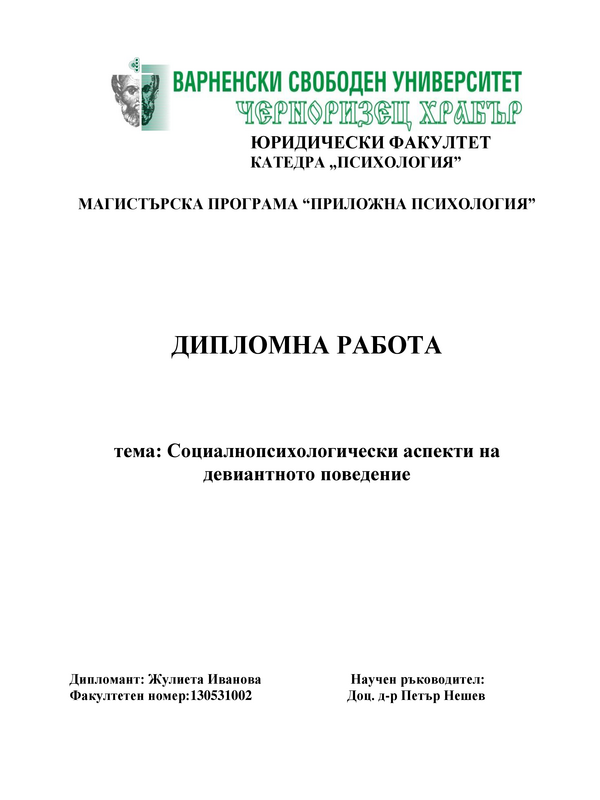 ВАРНЕНСКИ СВОБОДЕН УНИВЕРСИТЕТ
ЧЕРНОРИЗЕЦ ХРАБЪР
ЮРИДИЧЕСКИ ФАКУЛТЕТ
КАТЕДРА „ПСИХОЛОГИЯ”

МАГИСТЪРСКА ПРОГРАМА “ПРИЛОЖНА ПСИХОЛОГИЯ”

ДИПЛОМНА РАБОТА

тема: Социалнопсихологически аспекти на девиантното поведение

Дипломант: Жулиета Иванова
Факултетен номер:130531002

Научен ръководител:
Доц. д-р Петър Нешев